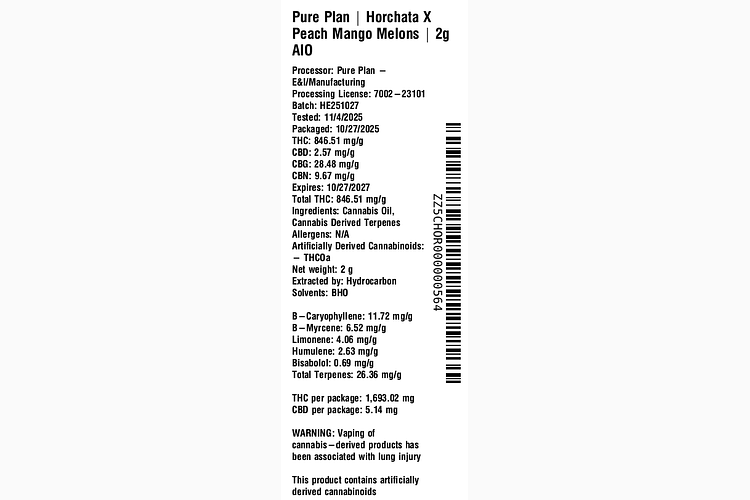 Pure Plan | Horchata X Peach Mango Melons | 2g AIO

Processor: Pure Plan – E&I/Manufacturing
Processing License: 7002–23101
Batch: HE251027
Tested: 11/4/2025
Packaged: 10/27/2025
THC: 846.51 mg/g
CBD: 2.57 mg/g
CBG: 28.48 mg/g
CBN: 9.67 mg/g
Expires: 10/27/2027
Total THC: 846.51 mg/g
Ingredients: Cannabis Oil, Cannabis Derived Terpenes
Allergens: N/A
Artificially Derived Cannabinoids: – THCOa
Net weight: 2 g
Extracted by: Hydrocarbon
Solvents: BHO

B–Caryophyllene: 11.72 mg/g
B–Myrcene: 6.52 mg/g
Limonene: 4.06 mg/g
Humulene: 2.63 mg/g
Bisabolol: 0.69 mg/g
Total Terpenes: 26.36 mg/g

THC per package: 1,693.02 mg
CBD per package: 5.14 mg

WARNING: Vaping of cannabis–derived products has been associated with lung injury

This product contains artificially derived cannabinoids

ZZ5CHOR00000564